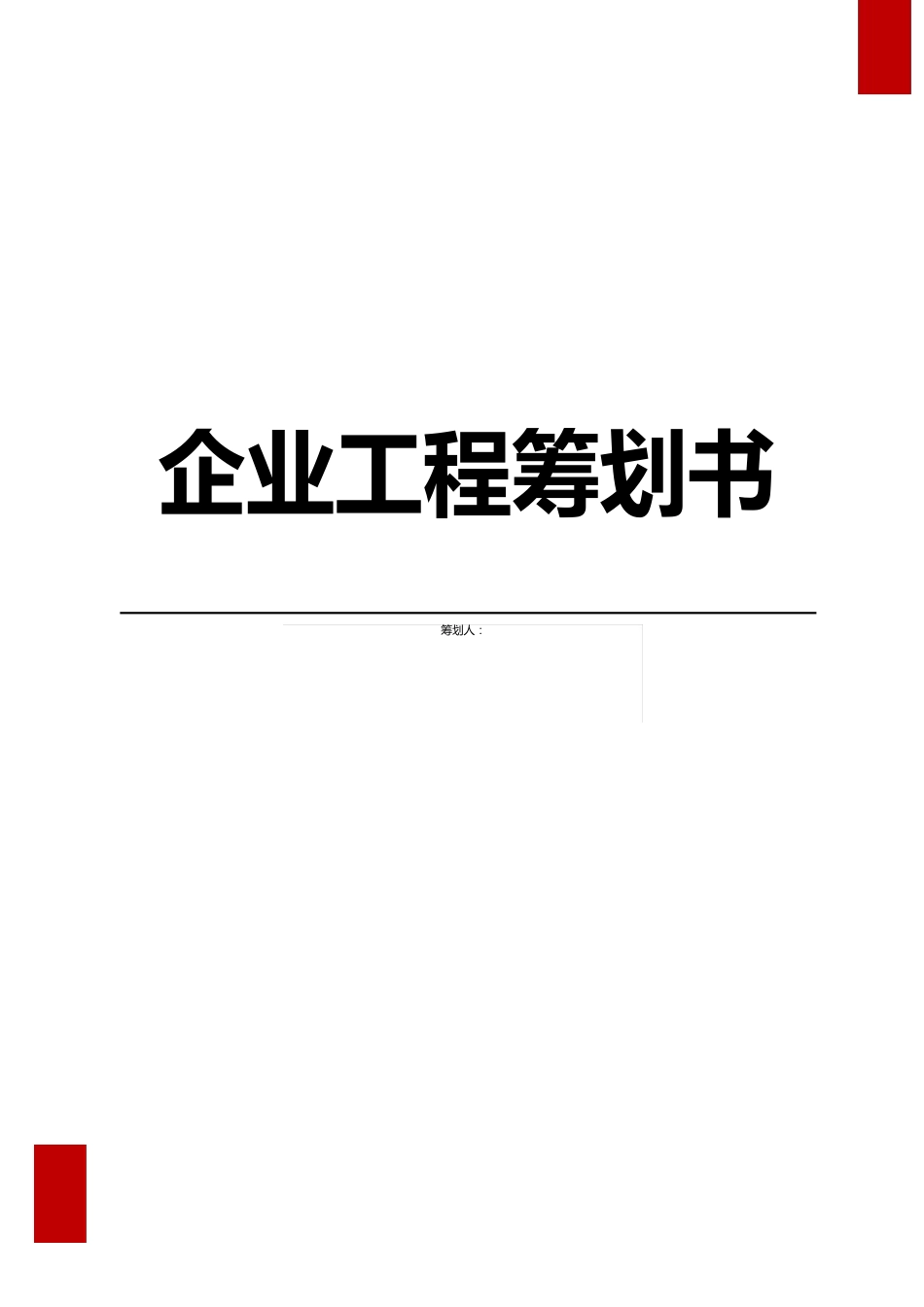 企业工程筹划书

筹划人：